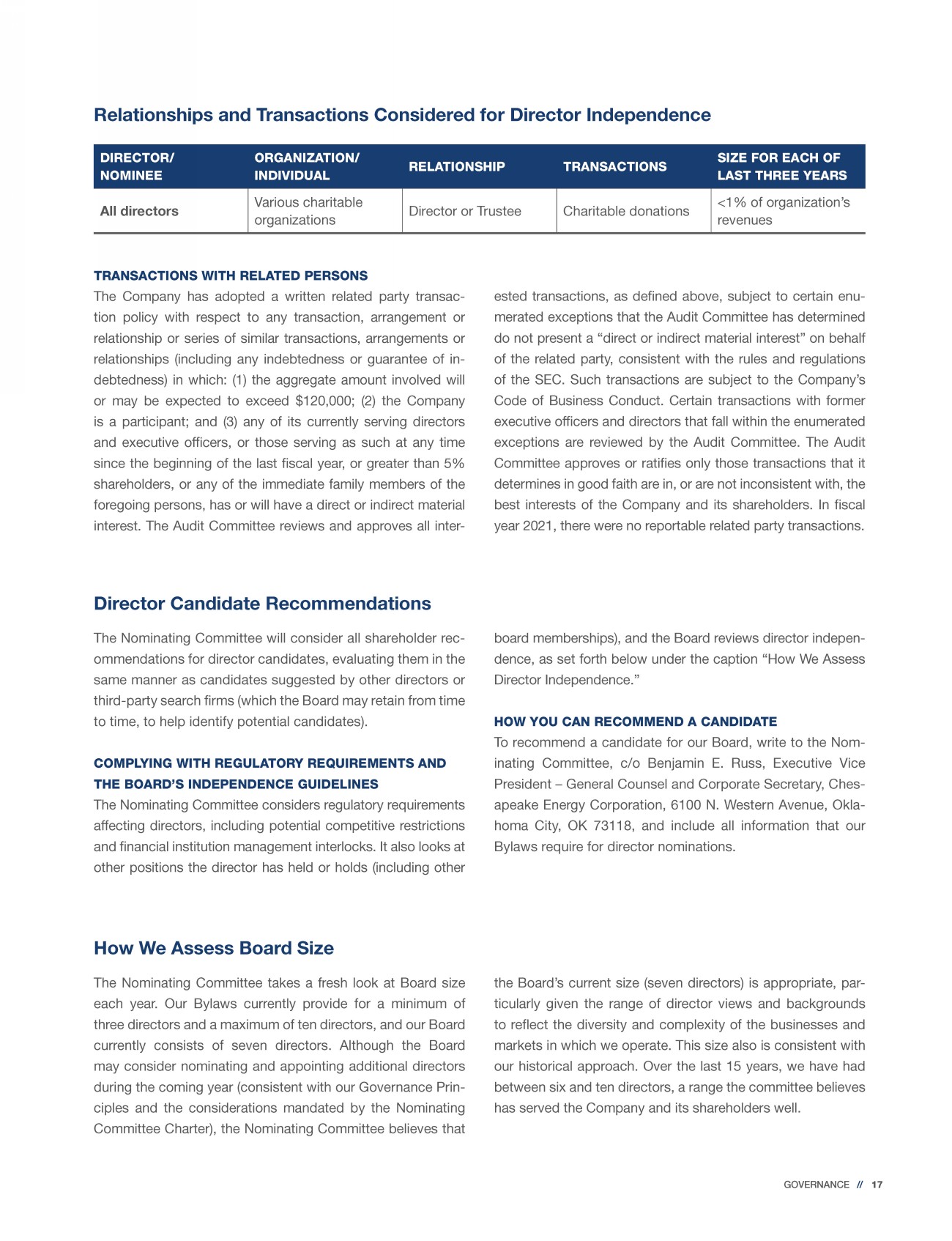 Relationships and Transactions Considered for Director Independence

| DIRECTOR/ NOMINEE | ORGANIZATION/ INDIVIDUAL | RELATIONSHIP | TRANSACTIONS | SIZE FOR EACH OF LAST THREE YEARS |
|---|---|---|---|---|
| All directors | Various charitable organizations | Director or Trustee | Charitable donations | <1% of organization's revenues |

TRANSACTIONS WITH RELATED PERSONS

The Company has adopted a written related party transaction policy with respect to any transaction, arrangement or relationship or series of similar transactions, arrangements or relationships (including any indebtedness or guarantee of indebtedness) in which: (1) the aggregate amount involved will or may be expected to exceed $120,000; (2) the Company is a participant; and (3) any of its currently serving directors and executive officers, or those serving as such at any time since the beginning of the last fiscal year, or greater than 5% shareholders, or any of the immediate family members of the foregoing persons, has or will have a direct or indirect material interest. The Audit Committee reviews and approves all interested transactions, as defined above, subject to certain enumerated exceptions that the Audit Committee has determined do not present a “direct or indirect material interest” on behalf of the related party, consistent with the rules and regulations of the SEC. Such transactions are subject to the Company's Code of Business Conduct. Certain transactions with former executive officers and directors that fall within the enumerated exceptions are reviewed by the Audit Committee. The Audit Committee approves or ratifies only those transactions that it determines in good faith are in, or are not inconsistent with, the best interests of the Company and its shareholders. In fiscal year 2021, there were no reportable related party transactions.

Director Candidate Recommendations

The Nominating Committee will consider all shareholder recommendations for director candidates, evaluating them in the same manner as candidates suggested by other directors or third-party search firms (which the Board may retain from time to time, to help identify potential candidates).

COMPLYING WITH REGULATORY REQUIREMENTS AND THE BOARD'S INDEPENDENCE GUIDELINES

The Nominating Committee considers regulatory requirements affecting directors, including potential competitive restrictions and financial institution management interlocks. It also looks at other positions the director has held or holds (including other board memberships), and the Board reviews director independence, as set forth below under the caption “How We Assess Director Independence.”

HOW YOU CAN RECOMMEND A CANDIDATE

To recommend a candidate for our Board, write to the Nominating Committee, c/o Benjamin E. Russ, Executive Vice President – General Counsel and Corporate Secretary, Chesapeake Energy Corporation, 6100 N. Western Avenue, Oklahoma City, OK 73118, and include all information that our Bylaws require for director nominations.

How We Assess Board Size

The Nominating Committee takes a fresh look at Board size each year. Our Bylaws currently provide for a minimum of three directors and a maximum of ten directors, and our Board currently consists of seven directors. Although the Board may consider nominating and appointing additional directors during the coming year (consistent with our Governance Principles and the considerations mandated by the Nominating Committee Charter), the Nominating Committee believes that the Board's current size (seven directors) is appropriate, particularly given the range of director views and backgrounds to reflect the diversity and complexity of the businesses and markets in which we operate. This size also is consistent with our historical approach. Over the last 15 years, we have had between six and ten directors, a range the committee believes has served the Company and its shareholders well.

GOVERNANCE // 17